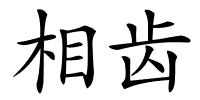 相齿